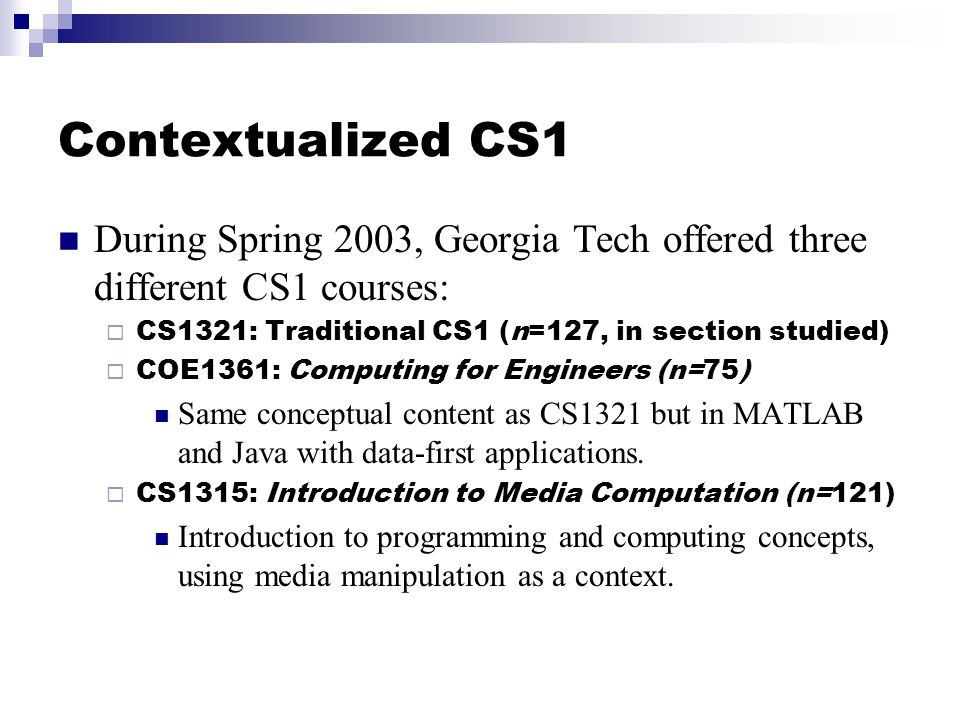 Contextualized CS1

During Spring 2003, Georgia Tech offered three different CS1 courses:

CS1321: Traditional CS1 (n=127, in section studied)

COE1361: Computing for Engineers (n=75)

Same conceptual content as CS1321 but in MATLAB and Java with data-first applications.

CS1315: Introduction to Media Computation (n=121)

Introduction to programming and computing concepts, using media manipulation as a context.